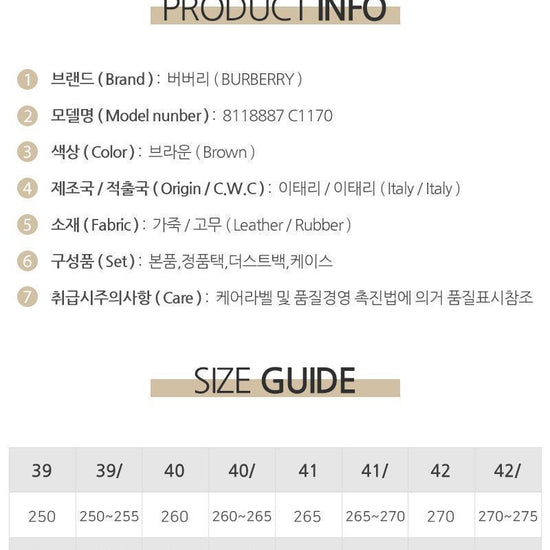 PRODUCT INFO

1 브랜드 ( Brand ) : 버버리 ( BURBERRY )

2 모델명 ( Model nunber ) : 8118887 C1170

3 색상 ( Color ) : 브라운 ( Brown )

4 제조국 / 적출국 ( Origin / C.W.C ) : 이태리 / 이태리 ( Italy / Italy )

5 소재 ( Fabric ) : 가죽 / 고무 ( Leather / Rubber )

6 구성품 ( Set ) : 본품,정품택,더스트백,케이스

7 취급시주의사항 ( Care ) : 케어라벨 및 품질경영 촉진법에 의거 품질표시참조

SIZE GUIDE

| 39 | 39/ | 40 | 40/ | 41 | 41/ | 42 | 42/ |
|---|---|---|---|---|---|---|---|
| 250 | 250~255 | 260 | 260~265 | 265 | 265~270 | 270 | 270~275 |